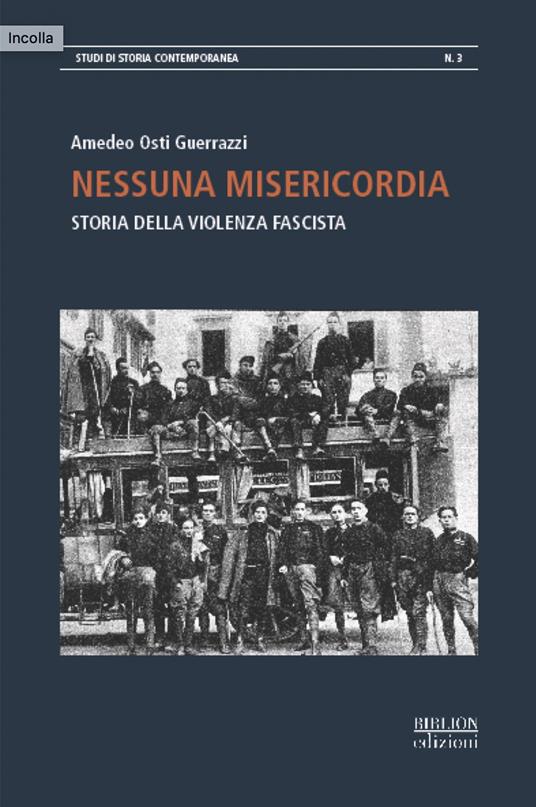 Incolla

STUDI DI STORIA CONTEMPORANEA

N. 3

Amedeo Osti Guerrazzi

NESSUNA MISERICORDIA

STORIA DELLA VIOLENZA FASCISTA

BIBLION
edizioni